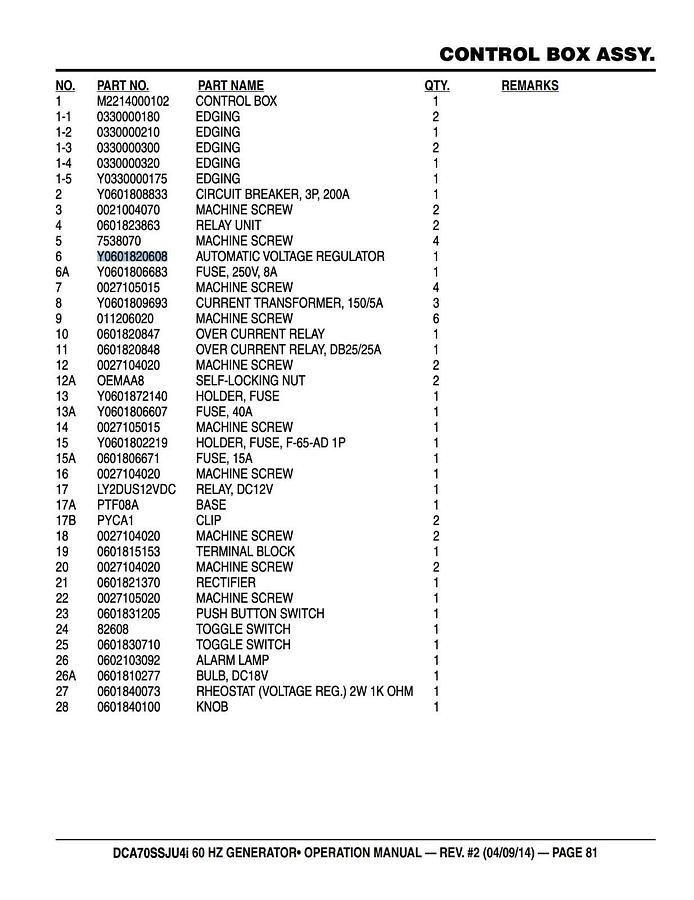 CONTROL BOX ASSY.

| NO. | PART NO. | PART NAME | QTY. | REMARKS |
|---|---|---|---|---|
| 1 | M2214000102 | CONTROL BOX | 1 | |
| 1-1 | 0330000180 | EDGING | 2 | |
| 1-2 | 0330000210 | EDGING | 1 | |
| 1-3 | 0330000300 | EDGING | 2 | |
| 1-4 | 0330000320 | EDGING | 1 | |
| 1-5 | Y0330000175 | EDGING | 1 | |
| 2 | Y0601808833 | CIRCUIT BREAKER, 3P, 200A | 1 | |
| 3 | 0021004070 | MACHINE SCREW | 2 | |
| 4 | 0601823863 | RELAY UNIT | 2 | |
| 5 | 7538070 | MACHINE SCREW | 4 | |
| 6 | Y0601820608 | AUTOMATIC VOLTAGE REGULATOR | 1 | |
| 6A | Y0601806683 | FUSE, 250V, 8A | 1 | |
| 7 | 0027105015 | MACHINE SCREW | 4 | |
| 8 | Y0601809693 | CURRENT TRANSFORMER, 150/5A | 3 | |
| 9 | 011206020 | MACHINE SCREW | 6 | |
| 10 | 0601820847 | OVER CURRENT RELAY | 1 | |
| 11 | 0601820848 | OVER CURRENT RELAY, DB25/25A | 1 | |
| 12 | 0027104020 | MACHINE SCREW | 2 | |
| 12A | OEMAA8 | SELF-LOCKING NUT | 2 | |
| 13 | Y0601872140 | HOLDER, FUSE | 1 | |
| 13A | Y0601806607 | FUSE, 40A | 1 | |
| 14 | 0027105015 | MACHINE SCREW | 1 | |
| 15 | Y0601802219 | HOLDER, FUSE, F-65-AD 1P | 1 | |
| 15A | 0601806671 | FUSE, 15A | 1 | |
| 16 | 0027104020 | MACHINE SCREW | 1 | |
| 17 | LY2DUS12VDC | RELAY, DC12V | 1 | |
| 17A | PTF08A | BASE | 1 | |
| 17B | PYCA1 | CLIP | 2 | |
| 18 | 0027104020 | MACHINE SCREW | 2 | |
| 19 | 0601815153 | TERMINAL BLOCK | 1 | |
| 20 | 0027104020 | MACHINE SCREW | 2 | |
| 21 | 0601821370 | RECTIFIER | 1 | |
| 22 | 0027105020 | MACHINE SCREW | 1 | |
| 23 | 0601831205 | PUSH BUTTON SWITCH | 1 | |
| 24 | 82608 | TOGGLE SWITCH | 1 | |
| 25 | 0601830710 | TOGGLE SWITCH | 1 | |
| 26 | 0602103092 | ALARM LAMP | 1 | |
| 26A | 0601810277 | BULB, DC18V | 1 | |
| 27 | 0601840073 | RHEOSTAT (VOLTAGE REG.) 2W 1K OHM | 1 | |
| 28 | 0601840100 | KNOB | 1 | |

DCA70SSJU4i 60 HZ GENERATOR• OPERATION MANUAL — REV. #2 (04/09/14) — PAGE 81